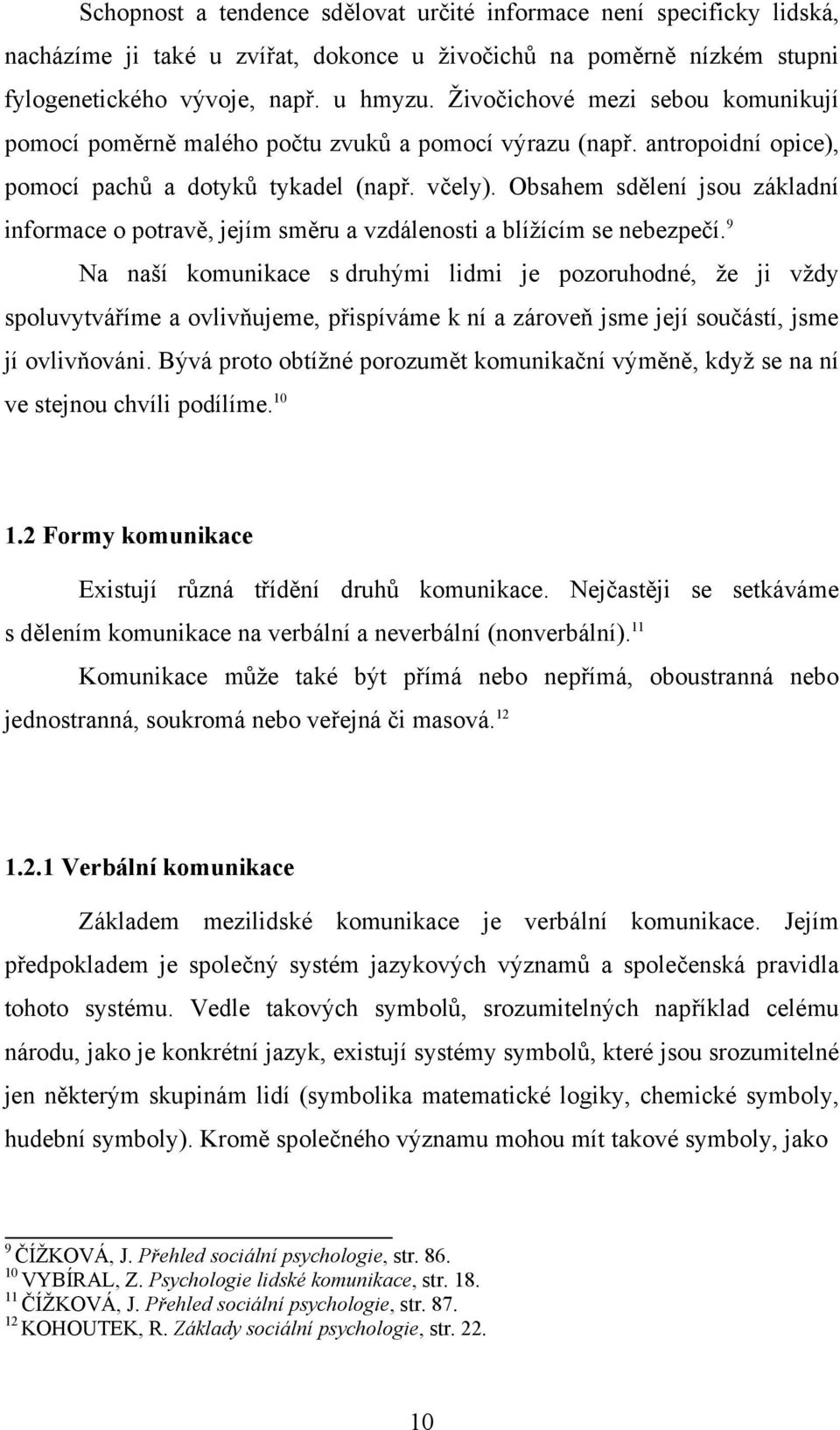 Schopnost a tendence sdělovat určité informace není specificky lidská, nacházíme ji také u zvířat, dokonce u živočichů na poměrně nízkém stupni fylogenetického vývoje, např. u hmyzu. Živočichové mezi sebou komunikují pomocí poměrně malého počtu zvuků a pomocí výrazu (např. antropoidní opice), pomocí pachů a dotyků tykadel (např. včely). Obsahem sdělení jsou základní informace o potravě, jejím směru a vzdálenosti a blížícím se nebezpečí.$^{9}$

Na naší komunikace s druhými lidmi je pozoruhodné, že ji vždy spoluvytváříme a ovlivňujeme, přispíváme k ní a zároveň jsme její součástí, jsme jí ovlivňováni. Bývá proto obtížné porozumět komunikační výměně, když se na ní ve stejnou chvíli podílíme.$^{10}$

1.2 Formy komunikace

Existují různá třídění druhů komunikace. Nejčastěji se setkáváme s dělením komunikace na verbální a neverbální (nonverbální).$^{11}$

Komunikace může také být přímá nebo nepřímá, oboustranná nebo jednostranná, soukromá nebo veřejná či masová.$^{12}$

1.2.1 Verbální komunikace

Základem mezilidské komunikace je verbální komunikace. Jejím předpokladem je společný systém jazykových významů a společenská pravidla tohoto systému. Vedle takových symbolů, srozumitelných například celému národu, jako je konkrétní jazyk, existují systémy symbolů, které jsou srozumitelné jen některým skupinám lidí (symbolika matematické logiky, chemické symboly, hudební symboly). Kromě společného významu mohou mít takové symboly, jako

$^{9}$ ČÍŽKOVÁ, J. Přehled sociální psychologie, str. 86.
$^{10}$ VYBÍRAL, Z. Psychologie lidské komunikace, str. 18.
$^{11}$ ČÍŽKOVÁ, J. Přehled sociální psychologie, str. 87.
$^{12}$ KOHOUTEK, R. Základy sociální psychologie, str. 22.

10